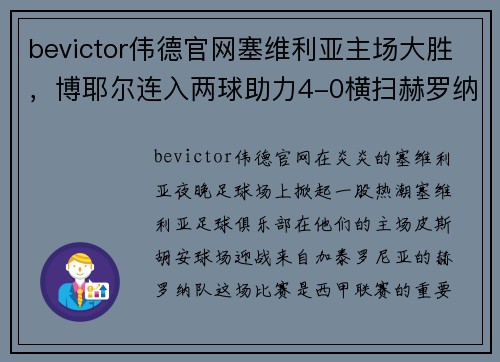 bevictor伟德官网塞维利亚主场大胜，博耶尔连入两球助力4-0横扫赫罗纳

bevictor伟德官网在炎炎的塞维利亚夜晚足球场上掀起一股热潮塞维利亚足球俱乐部在他们的主场皮斯胡安球场迎战来自加泰罗尼亚的赫罗纳队这场比赛是西甲联赛的重要